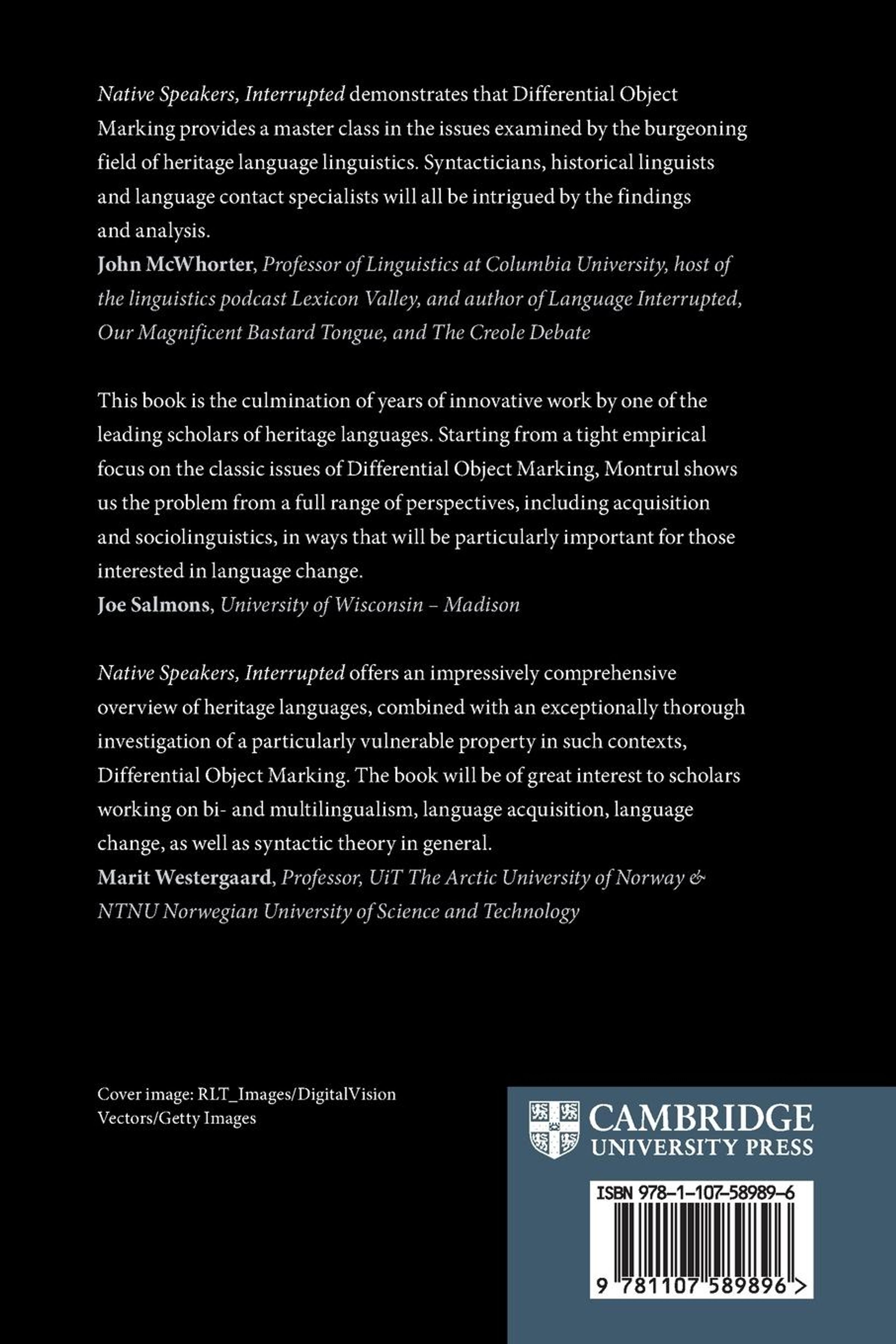 Native Speakers, Interrupted demonstrates that Differential Object Marking provides a master class in the issues examined by the burgeoning field of heritage language linguistics. Syntacticians, historical linguists and language contact specialists will all be intrigued by the findings and analysis.
John McWhorter, Professor of Linguistics at Columbia University, host of the linguistics podcast Lexicon Valley, and author of Language Interrupted, Our Magnificent Bastard Tongue, and The Creole Debate

This book is the culmination of years of innovative work by one of the leading scholars of heritage languages. Starting from a tight empirical focus on the classic issues of Differential Object Marking, Montrul shows us the problem from a full range of perspectives, including acquisition and sociolinguistics, in ways that will be particularly important for those interested in language change.
Joe Salmons, University of Wisconsin – Madison

Native Speakers, Interrupted offers an impressively comprehensive overview of heritage languages, combined with an exceptionally thorough investigation of a particularly vulnerable property in such contexts, Differential Object Marking. The book will be of great interest to scholars working on bi- and multilingualism, language acquisition, language change, as well as syntactic theory in general.
Marit Westergaard, Professor, UiT The Arctic University of Norway & NTNU Norwegian University of Science and Technology

Cover image: RLT_Images/DigitalVision Vectors/Getty Images

CAMBRIDGE
UNIVERSITY PRESS

ISBN 978-1-107-58989-6

9 781107 589896 >